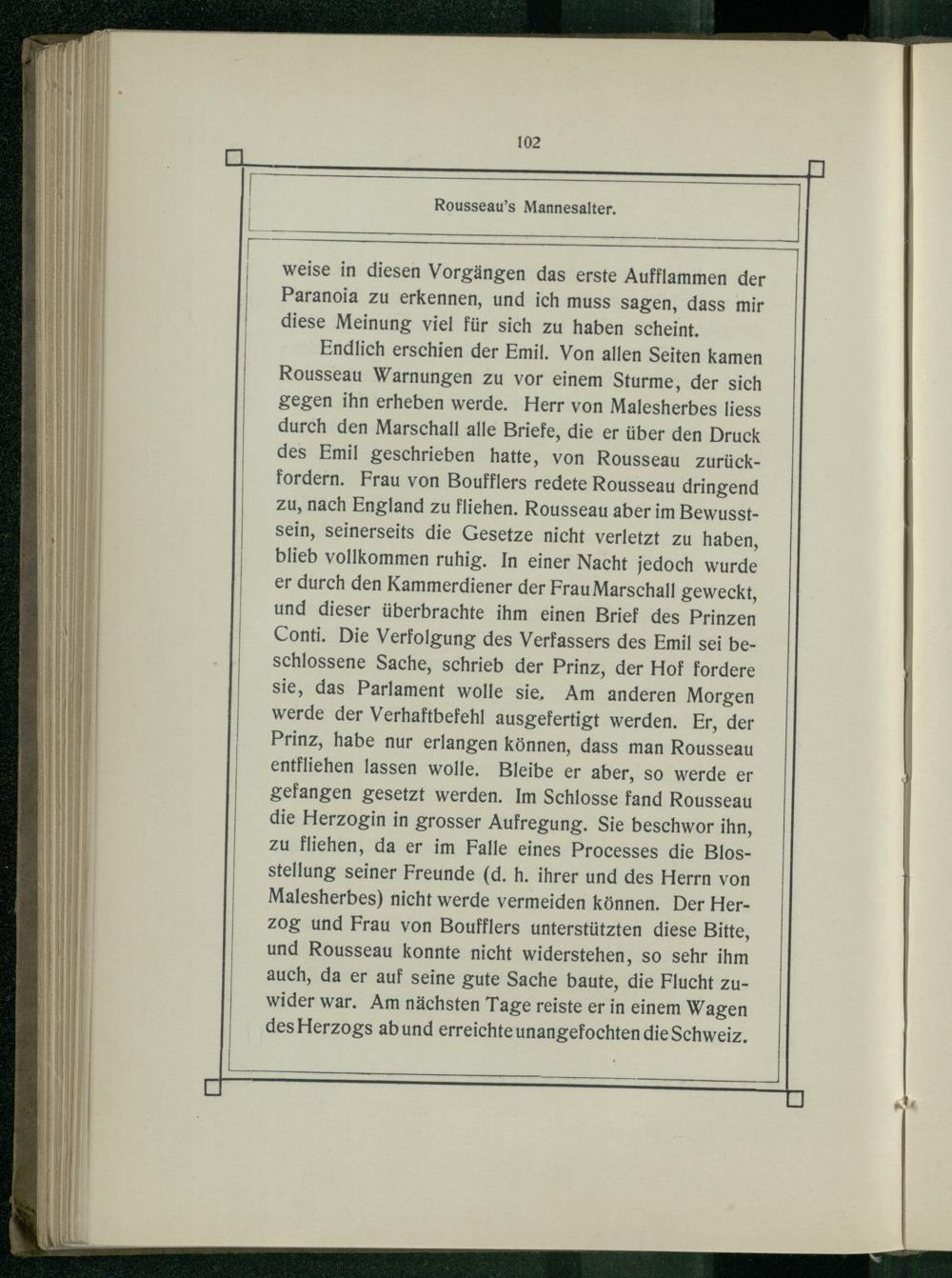 102

Rousseau's Mannesalter.

weise in diesen Vorgängen das erste Aufflammen der Paranoia zu erkennen, und ich muss sagen, dass mir diese Meinung viel für sich zu haben scheint.

Endlich erschien der Emil. Von allen Seiten kamen Rousseau Warnungen zu vor einem Sturme, der sich gegen ihn erheben werde. Herr von Malesherbes liess durch den Marschall alle Briefe, die er über den Druck des Emil geschrieben hatte, von Rousseau zurückfordern. Frau von Boufflers redete Rousseau dringend zu, nach England zu fliehen. Rousseau aber im Bewusstsein, seinerseits die Gesetze nicht verletzt zu haben, blieb vollkommen ruhig. In einer Nacht jedoch wurde er durch den Kammerdiener der Frau Marschall geweckt, und dieser überbrachte ihm einen Brief des Prinzen Conti. Die Verfolgung des Verfassers des Emil sei beschlossene Sache, schrieb der Prinz, der Hof fordere sie, das Parlament wolle sie. Am anderen Morgen werde der Verhaftbefehl ausgefertigt werden. Er, der Prinz, habe nur erlangen können, dass man Rousseau entfliehen lassen wolle. Bleibe er aber, so werde er gefangen gesetzt werden. Im Schlosse fand Rousseau die Herzogin in grosser Aufregung. Sie beschwor ihn, zu fliehen, da er im Falle eines Processes die Blosstellung seiner Freunde (d. h. ihrer und des Herrn von Malesherbes) nicht werde vermeiden können. Der Herzog und Frau von Boufflers unterstützten diese Bitte, und Rousseau konnte nicht widerstehen, so sehr ihm auch, da er auf seine gute Sache baute, die Flucht zuwider war. Am nächsten Tage reiste er in einem Wagen des Herzogs ab und erreichte unangefochten die Schweiz.